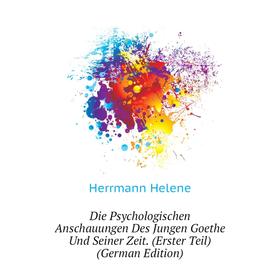 Herrmann Helene

Die Psychologischen Anschauungen Des Jungen Goethe Und Seiner Zeit. (Erster Teil) (German Edition)